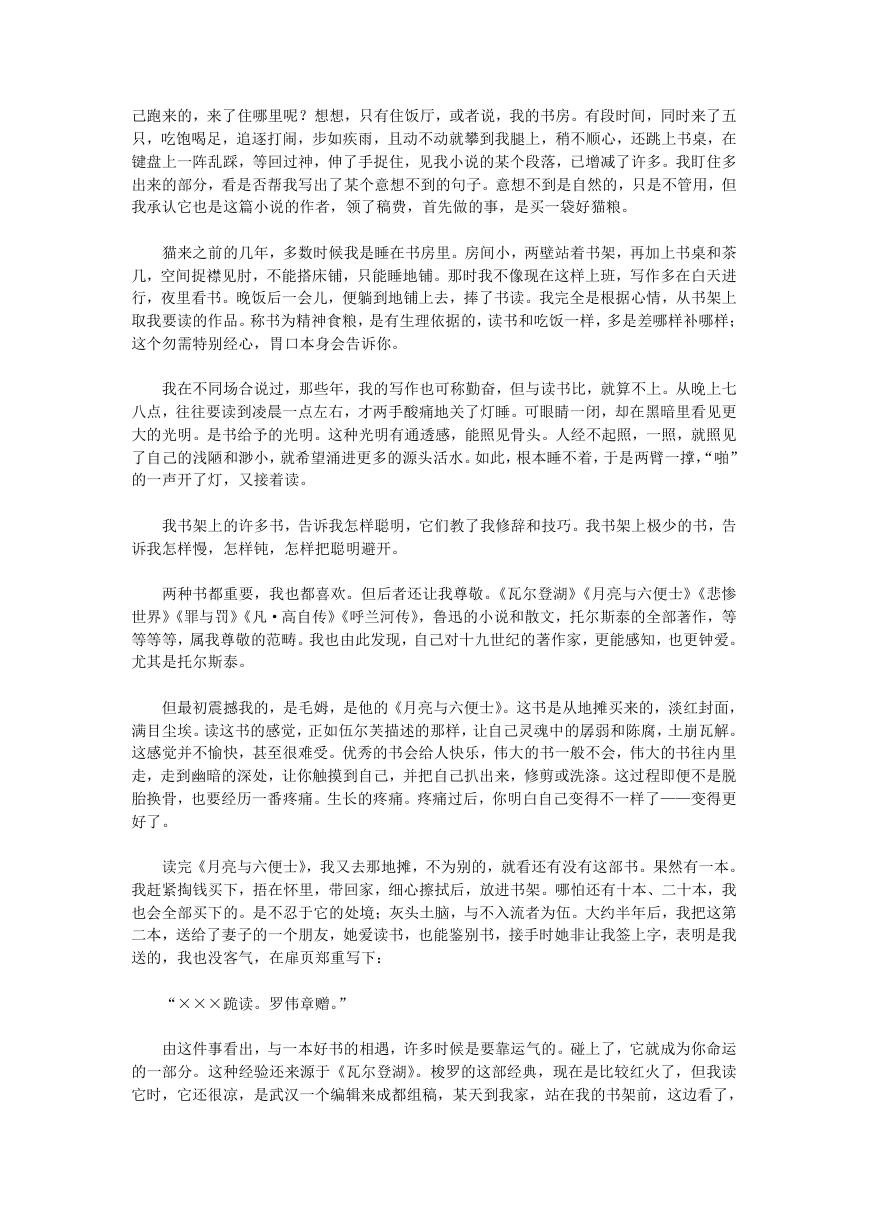 己跑来的，来了住哪里呢？想想，只有住饭厅，或者说，我的书房。有段时间，同时来了五只，吃饱喝足，追逐打闹，步如疾雨，且动不动就攀到我腿上，稍不顺心，还跳上书桌，在键盘上一阵乱踩，等回过神，伸了手捉住，见我小说的某个段落，已增减了许多。我盯住多出来的部分，看是否帮我写出了某个意想不到的句子。意想不到是自然的，只是不管用，但我承认它也是这篇小说的作者，领了稿费，首先做的事，是买一袋好猫粮。

猫来之前的几年，多数时候我是睡在书房里。房间小，两壁站着书架，再加上书桌和茶几，空间捉襟见肘，不能搭床铺，只能睡地铺。那时我不像现在这样上班，写作多在白天进行，夜里看书。晚饭后一会儿，便躺到地铺上去，捧了书读。我完全是根据心情，从书架上取我要读的作品。称书为精神食粮，是有生理依据的，读书和吃饭一样，多是差哪样补哪样；这个勿需特别经心，胃口本身会告诉你。

我在不同场合说过，那些年，我的写作也可称勤奋，但与读书比，就算不上。从晚上七八点，往往要读到凌晨一点左右，才两手酸痛地关了灯睡。可眼睛一闭，却在黑暗里看见更大的光明。是书给予的光明。这种光明有通透感，能照见骨头。人经不起照，一照，就照见了自己的浅陋和渺小，就希望涌进更多的源头活水。如此，根本睡不着，于是两臂一撑，“啪”的一声开了灯，又接着读。

我书架上的许多书，告诉我怎样聪明，它们教了我修辞和技巧。我书架上极少的书，告诉我怎样慢，怎样钝，怎样把聪明避开。

两种书都重要，我也都喜欢。但后者还让我尊敬。《瓦尔登湖》《月亮与六便士》《悲惨世界》《罪与罚》《凡·高自传》《呼兰河传》，鲁迅的小说和散文，托尔斯泰的全部著作，等等等等，属我尊敬的范畴。我也由此发现，自己对十九世纪的著作家，更能感知，也更钟爱。尤其是托尔斯泰。

但最初震撼我的，是毛姆，是他的《月亮与六便士》。这书是从地摊买来的，淡红封面，满目尘埃。读这书的感觉，正如伍尔芙描述的那样，让自己灵魂中的孱弱和陈腐，土崩瓦解。这感觉并不愉快，甚至很难受。优秀的书会给人快乐，伟大的书一般不会，伟大的书往内里走，走到幽暗的深处，让你触摸到自己，并把自己扒出来，修剪或洗涤。这过程即便不是脱胎换骨，也要经历一番疼痛。生长的疼痛。疼痛过后，你明白自己变得不一样了——变得更好了。

读完《月亮与六便士》，我又去那地摊，不为别的，就看还有没有这部书。果然有一本。我赶紧掏钱买下，捂在怀里，带回家，细心擦拭后，放进书架。哪怕还有十本、二十本，我也会全部买下的。是不忍于它的处境；灰头土脑，与不入流者为伍。大约半年后，我把这第二本，送给了妻子的一个朋友，她爱读书，也能鉴别书，接手时她非让我签上字，表明是我送的，我也没客气，在扉页郑重写下：

“×××跪读。罗伟章赠。”

由这件事看出，与一本好书的相遇，许多时候是要靠运气的。碰上了，它就成为你命运的一部分。这种经验还来源于《瓦尔登湖》。梭罗的这部经典，现在是比较红火了，但我读它时，它还很凉，是武汉一个编辑来成都组稿，某天到我家，站在我的书架前，这边看了，